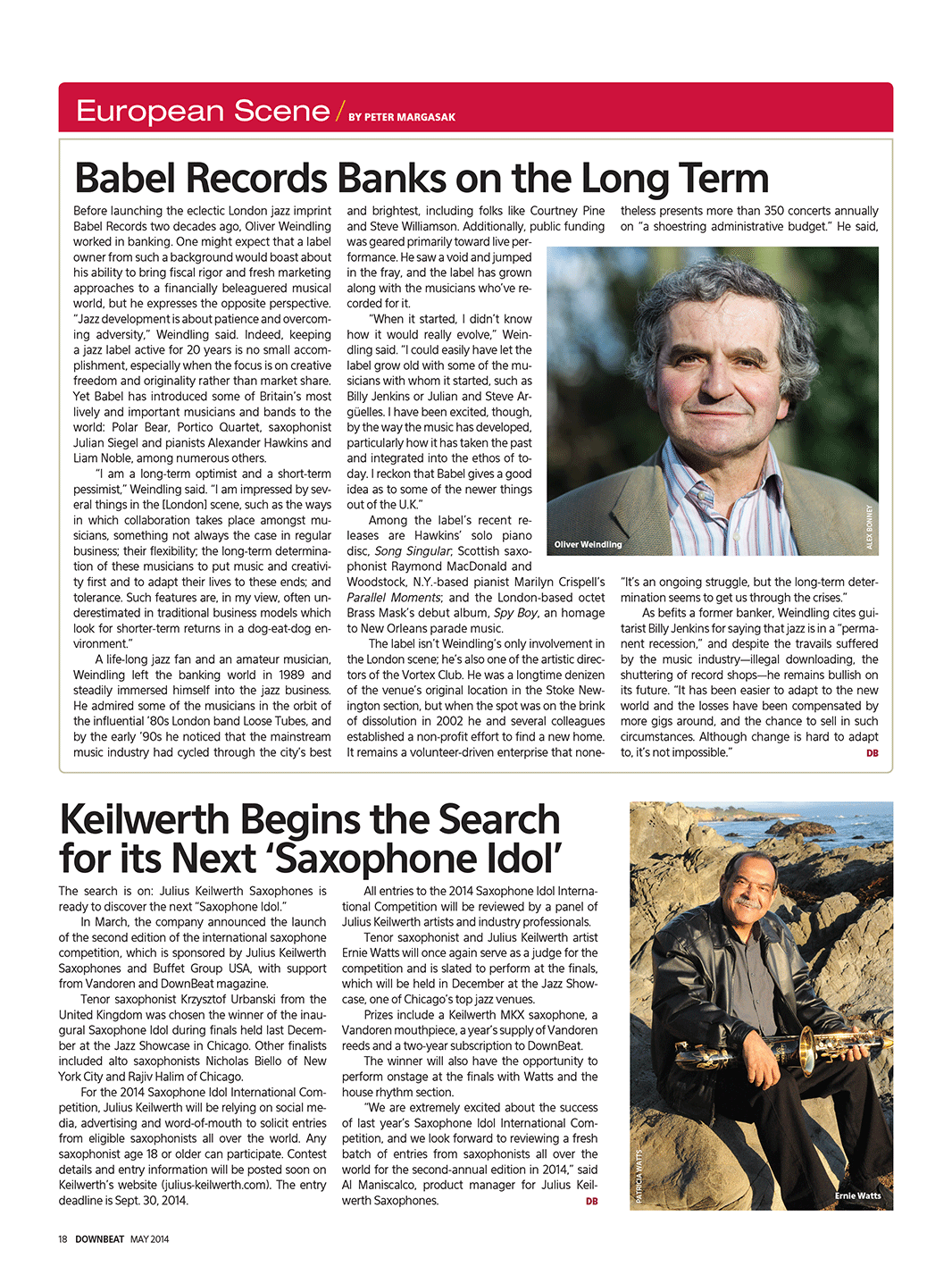 European Scene / BY PETER MARGASAK

Babel Records Banks on the Long Term

Before launching the eclectic London jazz imprint Babel Records two decades ago, Oliver Weindling worked in banking. One might expect that a label owner from such a background would boast about his ability to bring fiscal rigor and fresh marketing approaches to a financially beleaguered musical world, but he expresses the opposite perspective. "Jazz development is about patience and overcoming adversity," Weindling said. Indeed, keeping a jazz label active for 20 years is no small accomplishment, especially when the focus is on creative freedom and originality rather than market share. Yet Babel has introduced some of Britain's most lively and important musicians and bands to the world: Polar Bear, Portico Quartet, saxophonist Julian Siegel and pianists Alexander Hawkins and Liam Noble, among numerous others.

"I am a long-term optimist and a short-term pessimist," Weindling said. "I am impressed by several things in the [London] scene, such as the ways in which collaboration takes place amongst musicians, something not always the case in regular business; their flexibility; the long-term determination of these musicians to put music and creativity first and to adapt their lives to these ends; and tolerance. Such features are, in my view, often underestimated in traditional business models which look for shorter-term returns in a dog-eat-dog environment."

A life-long jazz fan and an amateur musician, Weindling left the banking world in 1989 and steadily immersed himself into the jazz business. He admired some of the musicians in the orbit of the influential '80s London band Loose Tubes, and by the early '90s he noticed that the mainstream music industry had cycled through the city's best and brightest, including folks like Courtney Pine and Steve Williamson. Additionally, public funding was geared primarily toward live performance. He saw a void and jumped in the fray, and the label has grown along with the musicians who've recorded for it.

"When it started, I didn't know how it would really evolve," Weindling said. "I could easily have let the label grow old with some of the musicians with whom it started, such as Billy Jenkins or Julian and Steve Argüelles. I have been excited, though, by the way the music has developed, particularly how it has taken the past and integrated into the ethos of today. I reckon that Babel gives a good idea as to some of the newer things out of the U.K."

Among the label's recent releases are Hawkins' solo piano disc, Song Singular; Scottish saxophonist Raymond MacDonald and Woodstock, N.Y.-based pianist Marilyn Crispell's Parallel Moments; and the London-based octet Brass Mask's debut album, Spy Boy, an homage to New Orleans parade music.

The label isn't Weindling's only involvement in the London scene; he's also one of the artistic directors of the Vortex Club. He was a longtime denizen of the venue's original location in the Stoke Newington section, but when the spot was on the brink of dissolution in 2002 he and several colleagues established a non-profit effort to find a new home. It remains a volunteer-driven enterprise that nonetheless presents more than 350 concerts annually on "a shoestring administrative budget." He said,

Oliver Weindling
ALEX BONNEY

"It's an ongoing struggle, but the long-term determination seems to get us through the crises."

As befits a former banker, Weindling cites guitarist Billy Jenkins for saying that jazz is in a "permanent recession," and despite the travails suffered by the music industry—illegal downloading, the shuttering of record shops—he remains bullish on its future. "It has been easier to adapt to the new world and the losses have been compensated by more gigs around, and the chance to sell in such circumstances. Although change is hard to adapt to, it's not impossible." DB

Keilwerth Begins the Search for its Next 'Saxophone Idol'

The search is on: Julius Keilwerth Saxophones is ready to discover the next "Saxophone Idol."

In March, the company announced the launch of the second edition of the international saxophone competition, which is sponsored by Julius Keilwerth Saxophones and Buffet Group USA, with support from Vandoren and DownBeat magazine.

Tenor saxophonist Krzysztof Urbanski from the United Kingdom was chosen the winner of the inaugural Saxophone Idol during finals held last December at the Jazz Showcase in Chicago. Other finalists included alto saxophonists Nicholas Biello of New York City and Rajiv Halim of Chicago.

For the 2014 Saxophone Idol International Competition, Julius Keilwerth will be relying on social media, advertising and word-of-mouth to solicit entries from eligible saxophonists all over the world. Any saxophonist age 18 or older can participate. Contest details and entry information will be posted soon on Keilwerth's website (julius-keilwerth.com). The entry deadline is Sept. 30, 2014.

All entries to the 2014 Saxophone Idol International Competition will be reviewed by a panel of Julius Keilwerth artists and industry professionals.

Tenor saxophonist and Julius Keilwerth artist Ernie Watts will once again serve as a judge for the competition and is slated to perform at the finals, which will be held in December at the Jazz Showcase, one of Chicago's top jazz venues.

Prizes include a Keilwerth MKX saxophone, a Vandoren mouthpiece, a year's supply of Vandoren reeds and a two-year subscription to DownBeat.

The winner will also have the opportunity to perform onstage at the finals with Watts and the house rhythm section.

"We are extremely excited about the success of last year's Saxophone Idol International Competition, and we look forward to reviewing a fresh batch of entries from saxophonists all over the world for the second-annual edition in 2014," said Al Maniscalco, product manager for Julius Keilwerth Saxophones. DB

PATRICIA WATTS
Ernie Watts

18 DOWNBEAT MAY 2014